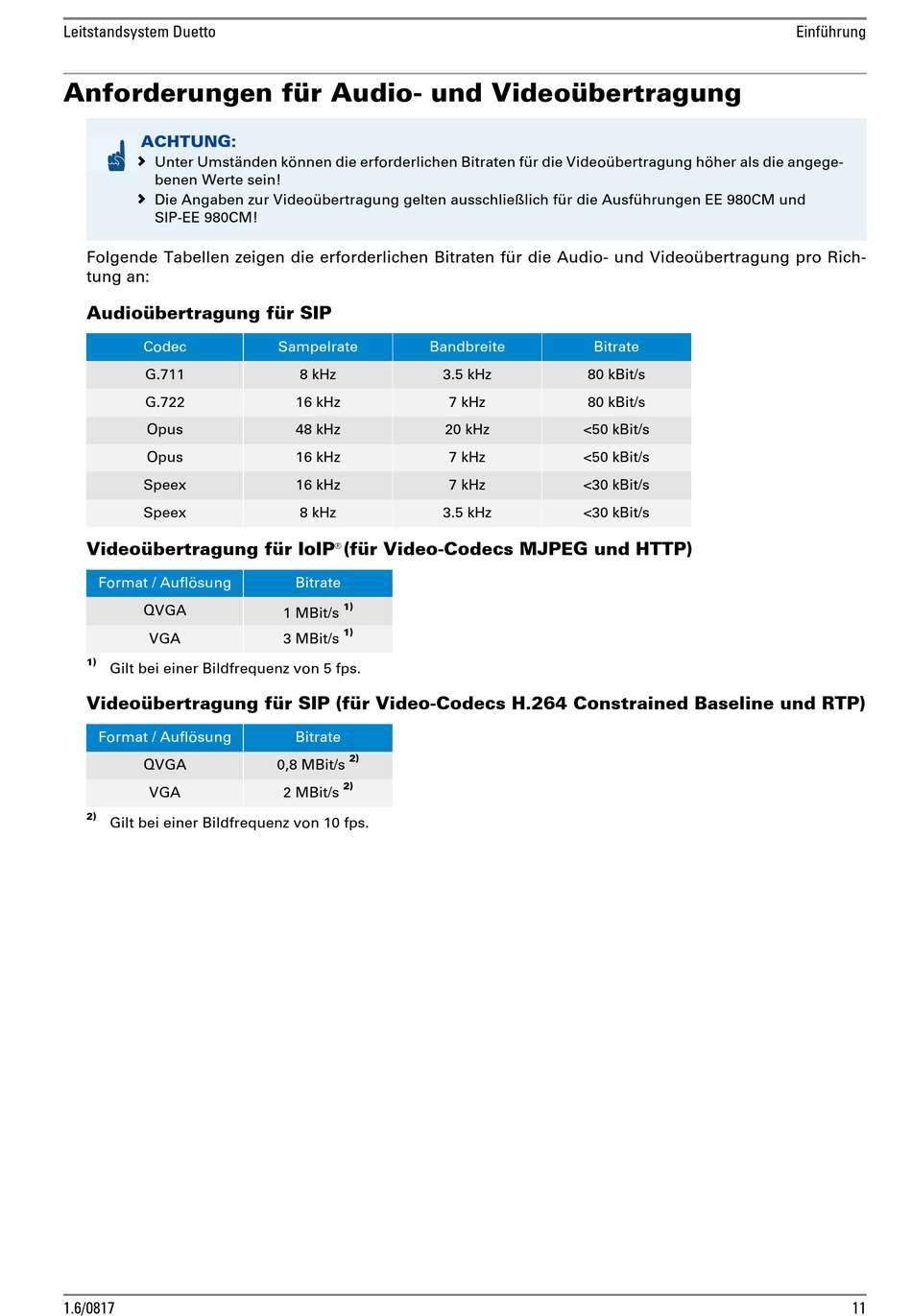 Leitstandsystem Duetto

Einführung

Anforderungen für Audio- und Videoübertragung

ACHTUNG:

Unter Umständen können die erforderlichen Bitraten für die Videoübertragung höher als die angegebenen Werte sein!

Die Angaben zur Videoübertragung gelten ausschließlich für die Ausführungen EE 980CM und SIP-EE 980CM!

Folgende Tabellen zeigen die erforderlichen Bitraten für die Audio- und Videoübertragung pro Richtung an:

Audioübertragung für SIP

| Codec | Sampelrate | Bandbreite | Bitrate |
|---|---|---|---|
| G.711 | 8 kHz | 3.5 kHz | 80 kBit/s |
| G.722 | 16 kHz | 7 kHz | 80 kBit/s |
| Opus | 48 kHz | 20 kHz | <50 kBit/s |
| Opus | 16 kHz | 7 kHz | <50 kBit/s |
| Speex | 16 kHz | 7 kHz | <30 kBit/s |
| Speex | 8 kHz | 3.5 kHz | <30 kBit/s |

Videoübertragung für IoIP® (für Video-Codecs MJPEG und HTTP)

| Format / Auflösung | Bitrate |
|---|---|
| QVGA | 1 MBit/s $^{1)}$ |
| VGA | 3 MBit/s $^{1)}$ |

$^{1)}$ Gilt bei einer Bildfrequenz von 5 fps.

Videoübertragung für SIP (für Video-Codecs H.264 Constrained Baseline und RTP)

| Format / Auflösung | Bitrate |
|---|---|
| QVGA | 0,8 MBit/s $^{2)}$ |
| VGA | 2 MBit/s $^{2)}$ |

$^{2)}$ Gilt bei einer Bildfrequenz von 10 fps.

1.6/0817

11